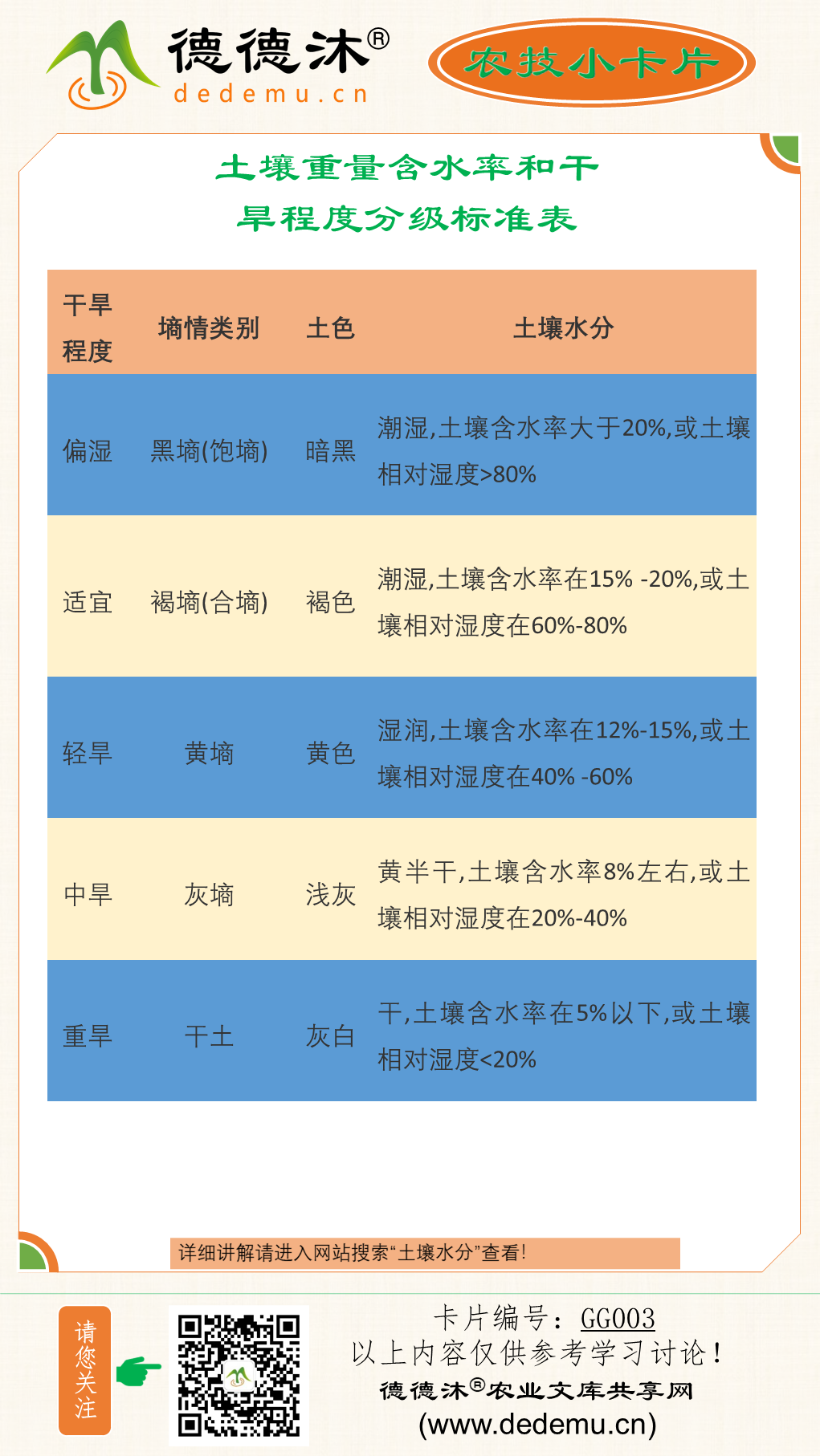 德德沐®
dedemu.cn

农技小卡片

土壤重量含水率和干旱程度分级标准表

| 干旱程度 | 墒情类别 | 土色 | 土壤水分 |
|---|---|---|---|
| 偏湿 | 黑墒(饱墒) | 暗黑 | 潮湿,土壤含水率大于20%,或土壤相对湿度>80% |
| 适宜 | 褐墒(合墒) | 褐色 | 潮湿,土壤含水率在15% -20%,或土壤相对湿度在60%-80% |
| 轻旱 | 黄墒 | 黄色 | 湿润,土壤含水率在12%-15%,或土壤相对湿度在40% -60% |
| 中旱 | 灰墒 | 浅灰 | 黄半干,土壤含水率8%左右,或土壤相对湿度在20%-40% |
| 重旱 | 干土 | 灰白 | 干,土壤含水率在5%以下,或土壤相对湿度<20% |

详细讲解请进入网站搜索“土壤水分”查看!

请您关注

卡片编号:GG003
以上内容仅供参考学习讨论!
德德沐®农业文库共享网
(www.dedemu.cn)